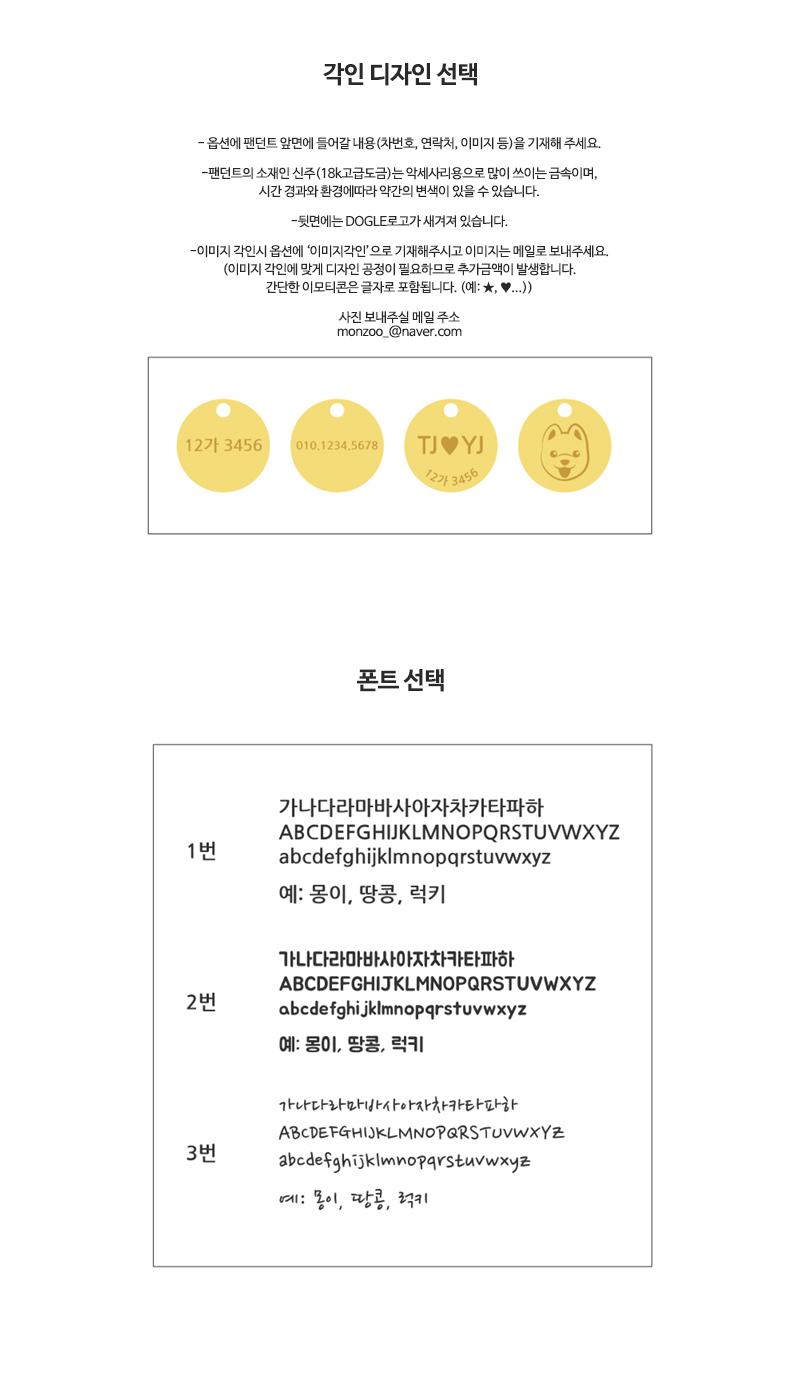 각인 디자인 선택

- 옵션에 팬던트 앞면에 들어갈 내용(차번호, 연락처, 이미지 등)을 기재해 주세요.

-팬던트의 소재인 신주(18k고급도금)는 악세사리용으로 많이 쓰이는 금속이며, 시간 경과와 환경에따라 약간의 변색이 있을 수 있습니다.

-뒷면에는 DOGLE로고가 새겨져 있습니다.

-이미지 각인시 옵션에 '이미지각인'으로 기재해주시고 이미지는 메일로 보내주세요. (이미지 각인에 맞게 디자인 공정이 필요하므로 추가금액이 발생합니다. 간단한 이모티콘은 글자로 포함됩니다. (예: ★, ♥...))

사진 보내주실 메일 주소
monzoo_@naver.com

12가 3456

010.1234.5678

TJ♥YJ
12가 3456

폰트 선택

1번
가나다라마바사아자차카타파하
ABCDEFGHIJKLMNOPQRSTUVWXYZ
abcdefghijklmnopqrstuvwxyz
예: 몽이, 땅콩, 럭키

2번
가나다라마바사아자차카타파하
ABCDEFGHIJKLMNOPQRSTUVWXYZ
abcdefghijklmnopqrstuvwxyz
예: 몽이, 땅콩, 럭키

3번
가나다라마바사아자차카타파하
ABCDEFGHIJKLMNOPQRSTUVWXYZ
abcdefghijklmnopqrstuvwxyz
예: 몽이, 땅콩, 럭키